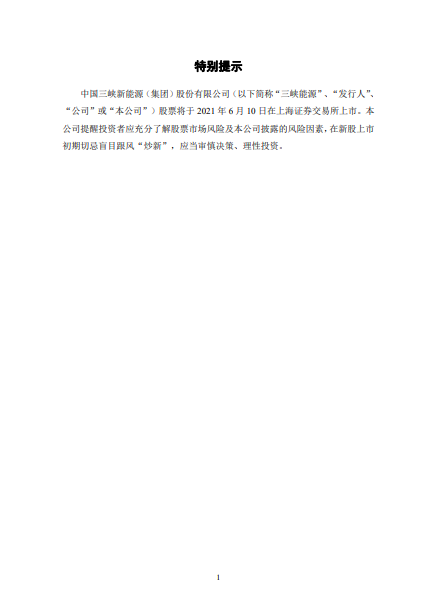 特别提示

中国三峡新能源（集团）股份有限公司（以下简称“三峡能源”、“发行人”、“公司”或“本公司”）股票将于2021年6月10日在上海证券交易所上市。本公司提醒投资者应充分了解股票市场风险及本公司披露的风险因素，在新股上市初期切忌盲目跟风“炒新”，应当审慎决策、理性投资。

1